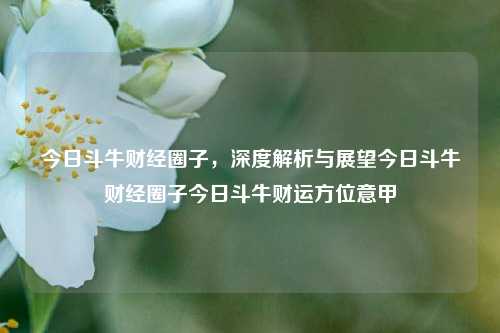 今日斗牛财经圈子，深度解析与展望今日斗牛财经圈子今日斗牛财运方位意甲